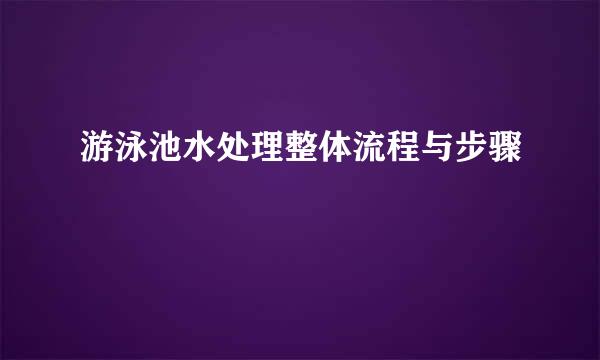 游泳池水处理整体流程与步骤